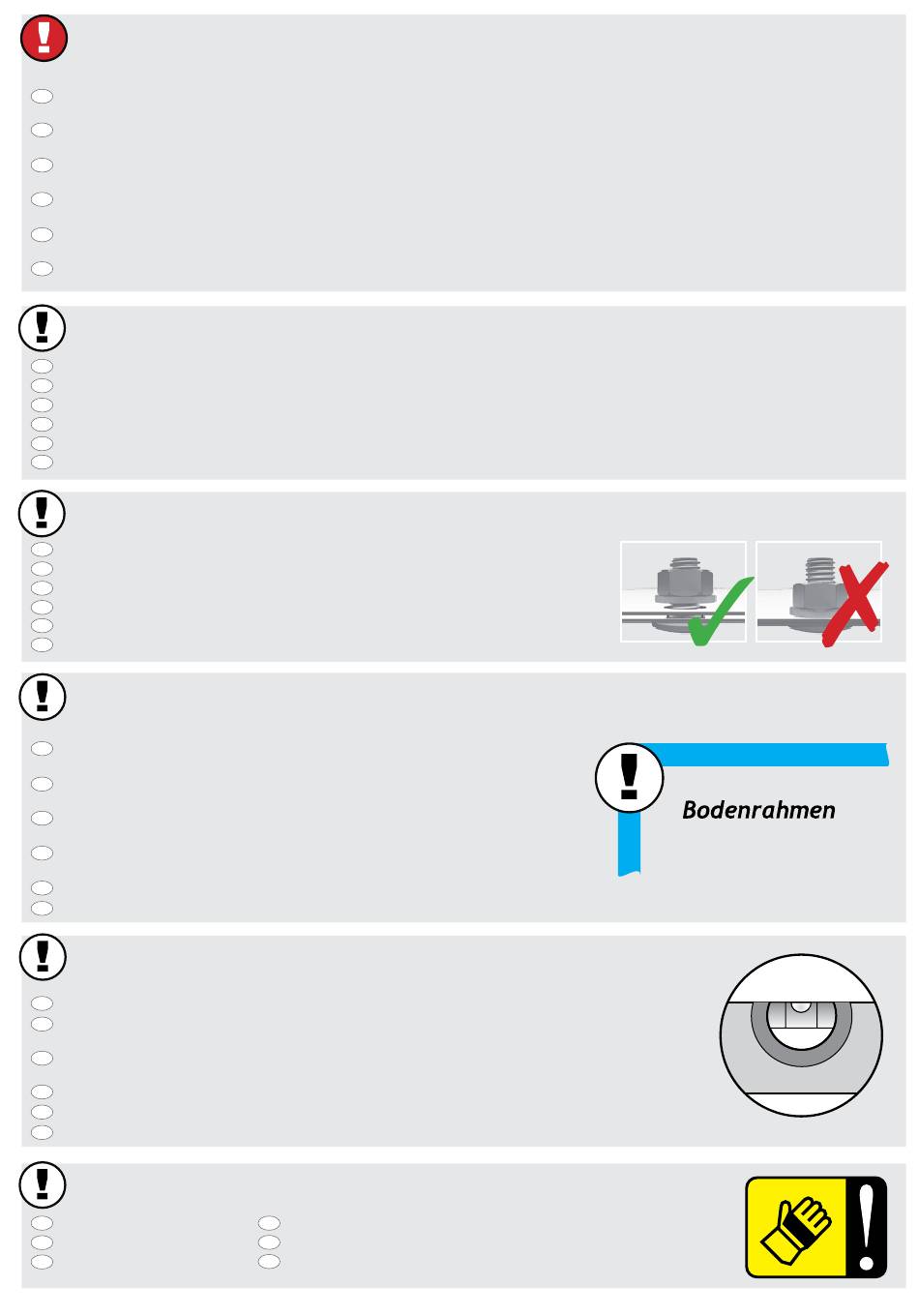 Bodenrahmen